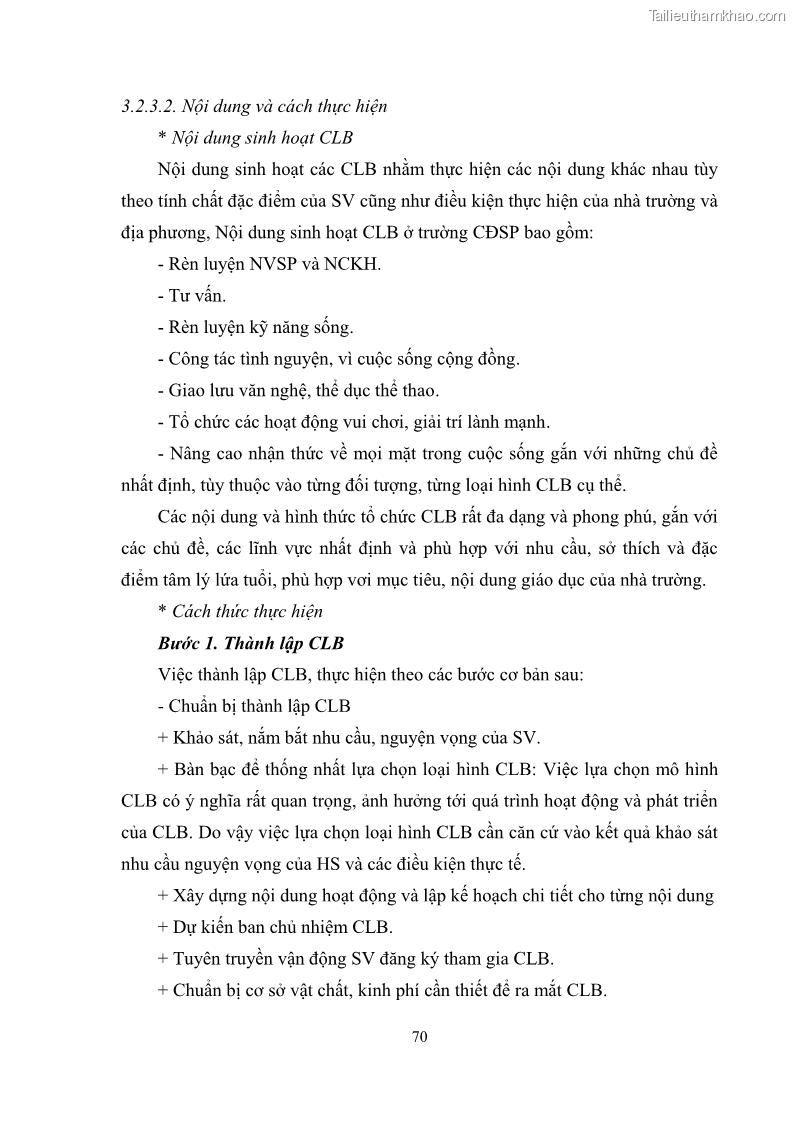 Tailieuthamkhao.com

3.2.3.2. Nội dung và cách thực hiện

* Nội dung sinh hoạt CLB

Nội dung sinh hoạt các CLB nhằm thực hiện các nội dung khác nhau tùy theo tính chất đặc điểm của SV cũng như điều kiện thực hiện của nhà trường và địa phương, Nội dung sinh hoạt CLB ở trường CĐSP bao gồm:

- Rèn luyện NVSP và NCKH.

- Tư vấn.

- Rèn luyện kỹ năng sống.

- Công tác tình nguyện, vì cuộc sống cộng đồng.

- Giao lưu văn nghệ, thể dục thể thao.

- Tổ chức các hoạt động vui chơi, giải trí lành mạnh.

- Nâng cao nhận thức về mọi mặt trong cuộc sống gắn với những chủ đề nhất định, tùy thuộc vào từng đối tượng, từng loại hình CLB cụ thể.

Các nội dung và hình thức tổ chức CLB rất đa dạng và phong phú, gắn với các chủ đề, các lĩnh vực nhất định và phù hợp với nhu cầu, sở thích và đặc điểm tâm lý lứa tuổi, phù hợp vơi mục tiêu, nội dung giáo dục của nhà trường.

* Cách thức thực hiện

Bước 1. Thành lập CLB

Việc thành lập CLB, thực hiện theo các bước cơ bản sau:

- Chuẩn bị thành lập CLB

+ Khảo sát, nắm bắt nhu cầu, nguyện vọng của SV.

+ Bàn bạc để thống nhất lựa chọn loại hình CLB: Việc lựa chọn mô hình CLB có ý nghĩa rất quan trọng, ảnh hưởng tới quá trình hoạt động và phát triển của CLB. Do vậy việc lựa chọn loại hình CLB cần căn cứ vào kết quả khảo sát nhu cầu nguyện vọng của HS và các điều kiện thực tế.

+ Xây dựng nội dung hoạt động và lập kế hoạch chi tiết cho từng nội dung

+ Dự kiến ban chủ nhiệm CLB.

+ Tuyên truyền vận động SV đăng ký tham gia CLB.

+ Chuẩn bị cơ sở vật chất, kinh phí cần thiết để ra mắt CLB.

70